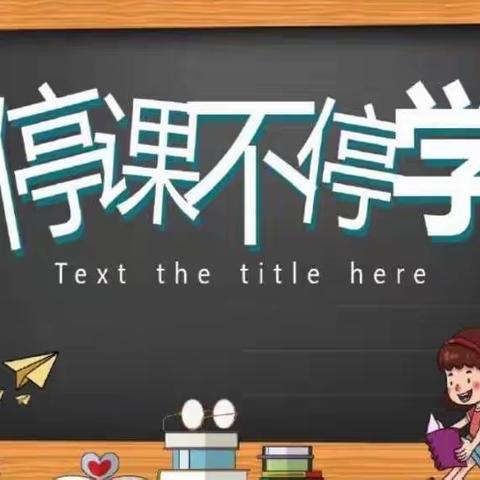 停课不停学
Text the title here